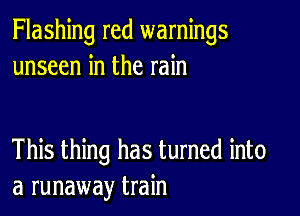 Flashing red warnings unseen in the rain

This thing has turned into a runaway train